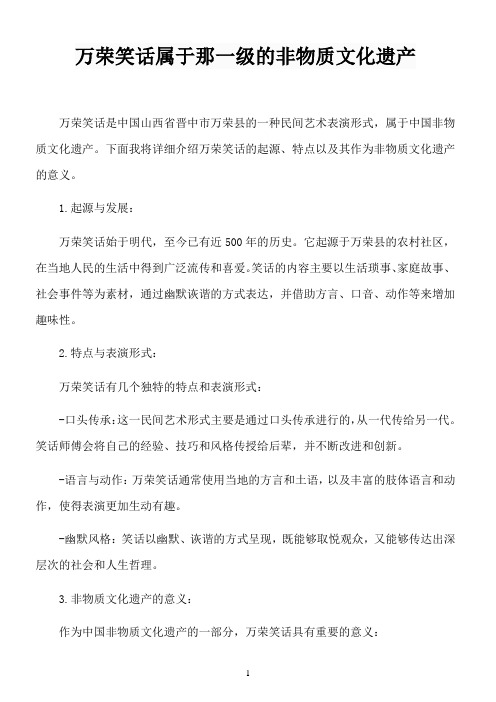 万荣笑话属于那一级的非物质文化遗产

万荣笑话是中国山西省晋中市万荣县的一种民间艺术表演形式，属于中国非物质文化遗产。下面我将详细介绍万荣笑话的起源、特点以及其作为非物质文化遗产的意义。

1.起源与发展：

万荣笑话始于明代，至今已有近500年的历史。它起源于万荣县的农村社区，在当地人民的生活中得到广泛流传和喜爱。笑话的内容主要以生活琐事、家庭故事、社会事件等为素材，通过幽默诙谐的方式表达，并借助方言、口音、动作等来增加趣味性。

2.特点与表演形式：

万荣笑话有几个独特的特点和表演形式：

-口头传承：这一民间艺术形式主要是通过口头传承进行的，从一代传给另一代。笑话师傅会将自己的经验、技巧和风格传授给后辈，并不断改进和创新。

-语言与动作：万荣笑话通常使用当地的方言和土语，以及丰富的肢体语言和动作，使得表演更加生动有趣。

-幽默风格：笑话以幽默、诙谐的方式呈现，既能够取悦观众，又能够传达出深层次的社会和人生哲理。

3.非物质文化遗产的意义：

作为中国非物质文化遗产的一部分，万荣笑话具有重要的意义：

1